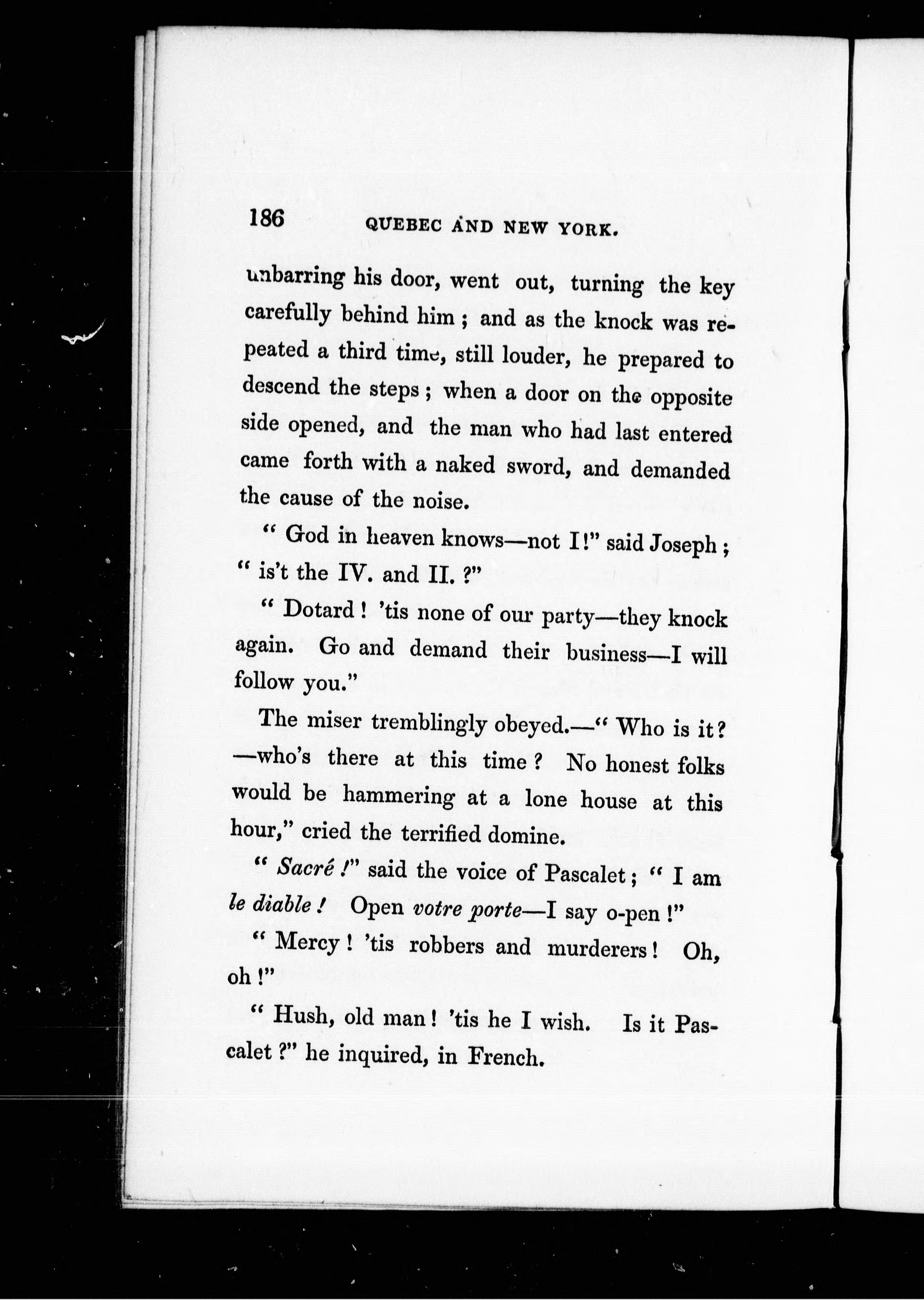 186 QUEBEC AND NEW YORK.

unbarring his door, went out, turning the key carefully behind him; and as the knock was repeated a third time, still louder, he prepared to descend the steps; when a door on the opposite side opened, and the man who had last entered came forth with a naked sword, and demanded the cause of the noise.

"God in heaven knows—not I!" said Joseph; "is't the IV. and II.?"

"Dotard! 'tis none of our party—they knock again. Go and demand their business—I will follow you."

The miser tremblingly obeyed.—"Who is it?—who's there at this time? No honest folks would be hammering at a lone house at this hour," cried the terrified domine.

"Sacré!" said the voice of Pascalet; "I am le diable! Open votre porte—I say o-pen!"

"Mercy! 'tis robbers and murderers! Oh, oh!"

"Hush, old man! 'tis he I wish. Is it Pascalet?" he inquired, in French.